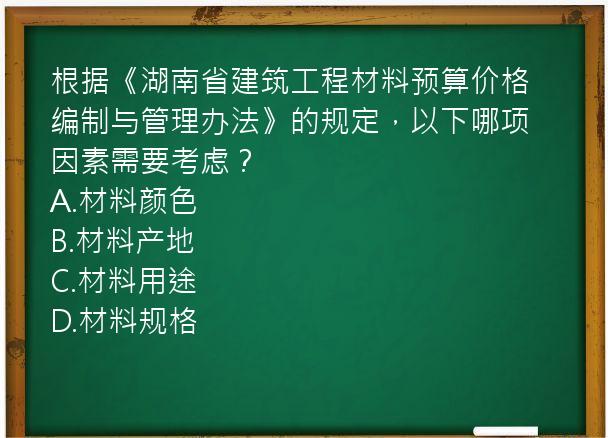 根据《湖南省建筑工程材料预算价格编制与管理办法》的规定，以下哪项因素需要考虑？
A.材料颜色
B.材料产地
C.材料用途
D.材料规格